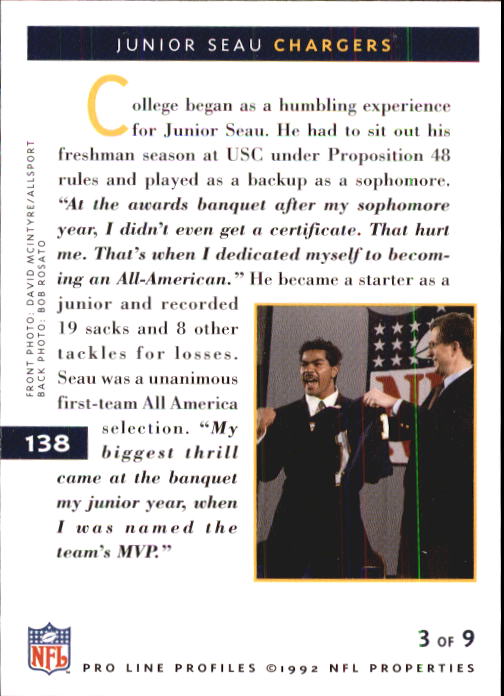 JUNIOR SEAU CHARGERS

College began as a humbling experience for Junior Seau. He had to sit out his freshman season at USC under Proposition 48 rules and played as a backup as a sophomore. "At the awards banquet after my sophomore year, I didn't even get a certificate. That hurt me. That's when I dedicated myself to becoming an All-American." He became a starter as a junior and recorded 19 sacks and 8 other tackles for losses. Seau was a unanimous first-team All America selection. "My biggest thrill came at the banquet my junior year, when I was named the team's MVP."

FRONT PHOTO: DAVID MCINTYRE/ALLSPORT
BACK PHOTO: BOB ROSATO

138

NFL

3 OF 9

PRO LINE PROFILES ©1992 NFL PROPERTIES